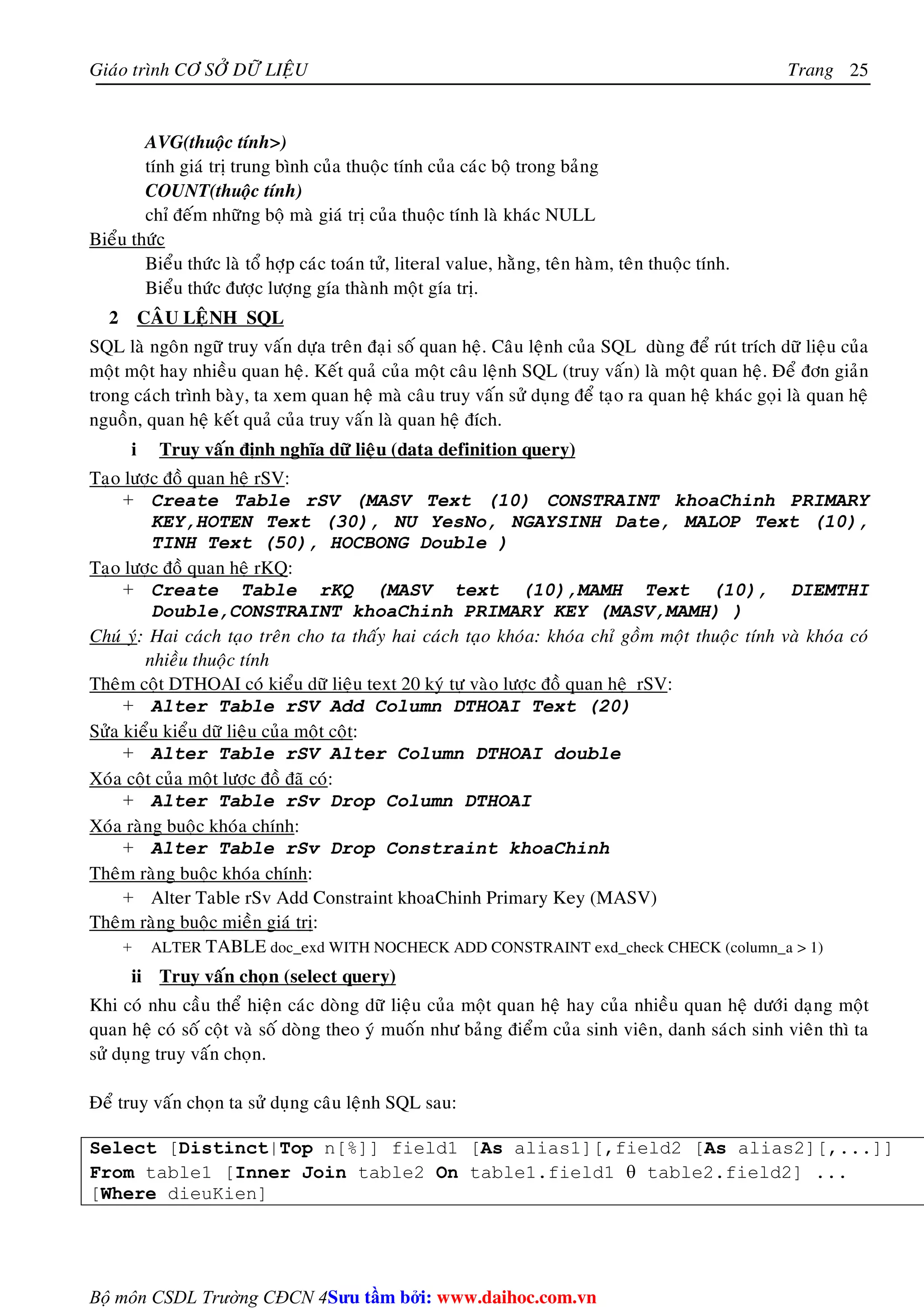 Giáo trình CƠ SỞ DỮ LIỆU Trang 25

AVG(thuộc tính>)
tính giá trị trung bình của thuộc tính của các bộ trong bảng
COUNT(thuộc tính)
chỉ đếm những bộ mà giá trị của thuộc tính là khác NULL
Biểu thức
Biểu thức là tổ hợp các toán tử, literal value, hằng, tên hàm, tên thuộc tính.
Biểu thức được lượng gía thành một gía trị.

2 CÂU LỆNH SQL
SQL là ngôn ngữ truy vấn dựa trên đại số quan hệ. Câu lệnh của SQL dùng để rút trích dữ liệu của một một hay nhiều quan hệ. Kết quả của một câu lệnh SQL (truy vấn) là một quan hệ. Để đơn giản trong cách trình bày, ta xem quan hệ mà câu truy vấn sử dụng để tạo ra quan hệ khác gọi là quan hệ nguồn, quan hệ kết quả của truy vấn là quan hệ đích.

i Truy vấn định nghĩa dữ liệu (data definition query)
Tạo lược đồ quan hệ rSV:
+ Create Table rSV (MASV Text (10) CONSTRAINT khoaChinh PRIMARY KEY,HOTEN Text (30), NU YesNo, NGAYSINH Date, MALOP Text (10), TINH Text (50), HOCBONG Double )
Tạo lược đồ quan hệ rKQ:
+ Create Table rKQ (MASV text (10),MAMH Text (10), DIEMTHI Double,CONSTRAINT khoaChinh PRIMARY KEY (MASV,MAMH) )
Chú ý: Hai cách tạo trên cho ta thấy hai cách tạo khóa: khóa chỉ gồm một thuộc tính và khóa có nhiều thuộc tính
Thêm cột DTHOAI có kiểu dữ liệu text 20 ký tự vào lược đồ quan hệ rSV:
+ Alter Table rSV Add Column DTHOAI Text (20)
Sửa kiểu kiểu dữ liệu của một cột:
+ Alter Table rSV Alter Column DTHOAI double
Xóa cột của một lược đồ đã có:
+ Alter Table rSv Drop Column DTHOAI
Xóa ràng buộc khóa chính:
+ Alter Table rSv Drop Constraint khoaChinh
Thêm ràng buộc khóa chính:
+ Alter Table rSv Add Constraint khoaChinh Primary Key (MASV)
Thêm ràng buộc miền giá trị:
+ ALTER TABLE doc_exd WITH NOCHECK ADD CONSTRAINT exd_check CHECK (column_a > 1)

ii Truy vấn chọn (select query)
Khi có nhu cầu thể hiện các dòng dữ liệu của một quan hệ hay của nhiều quan hệ dưới dạng một quan hệ có số cột và số dòng theo ý muốn như bảng điểm của sinh viên, danh sách sinh viên thì ta sử dụng truy vấn chọn.

Để truy vấn chọn ta sử dụng câu lệnh SQL sau:

Select [Distinct|Top n[%]] field1 [As alias1][,field2 [As alias2][,...]]
From table1 [Inner Join table2 On table1.field1 θ table2.field2] ...
[Where dieuKien]

Bộ môn CSDL Trường CĐCN 4Sưu tầm bởi: www.daihoc.com.vn